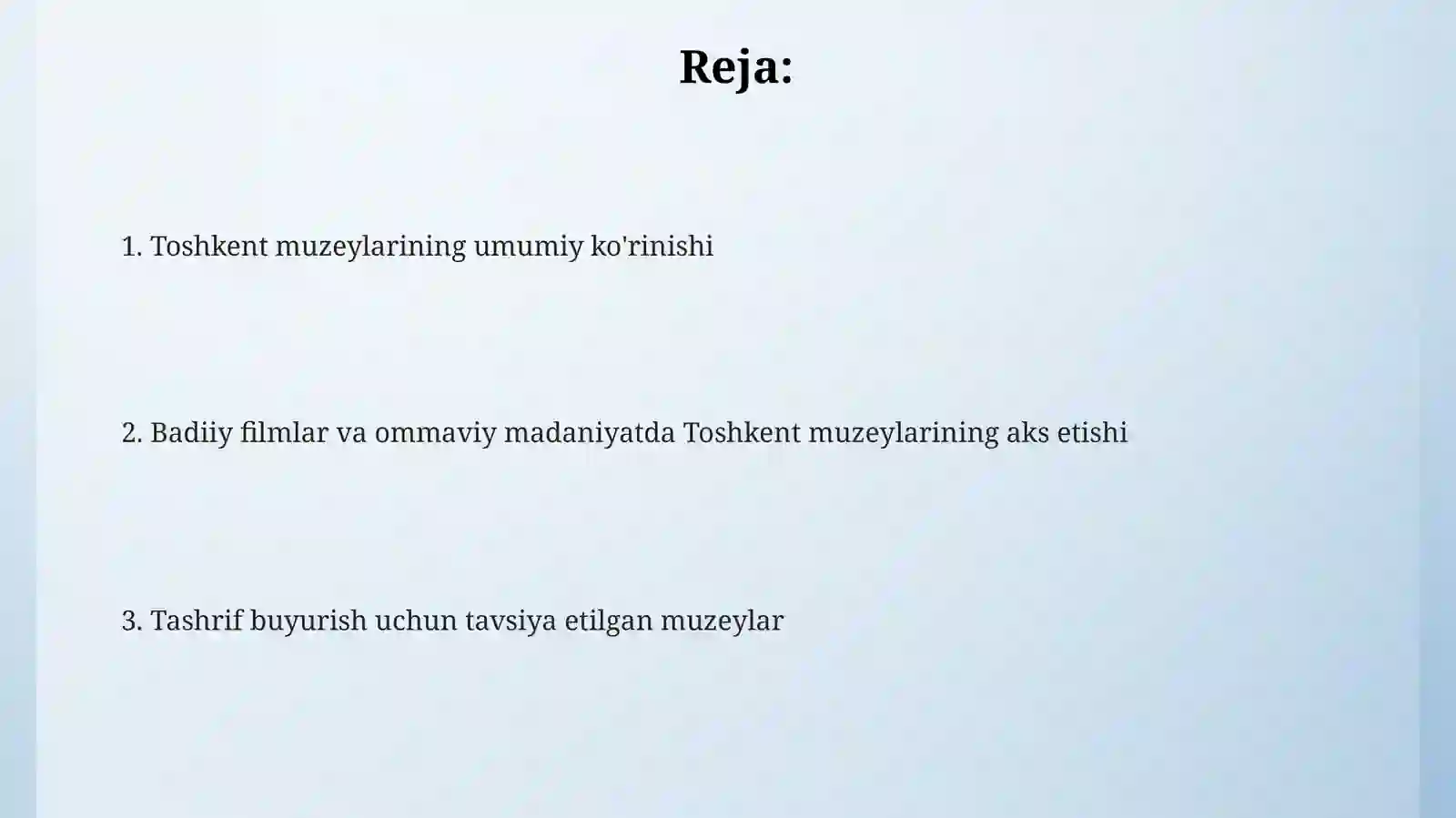 Reja:

1. Toshkent muzeylarining umumiy ko'rinishi

2. Badiiy filmlar va ommaviy madaniyatda Toshkent muzeylarining aks etishi

3. Tashrif buyurish uchun tavsiya etilgan muzeylar